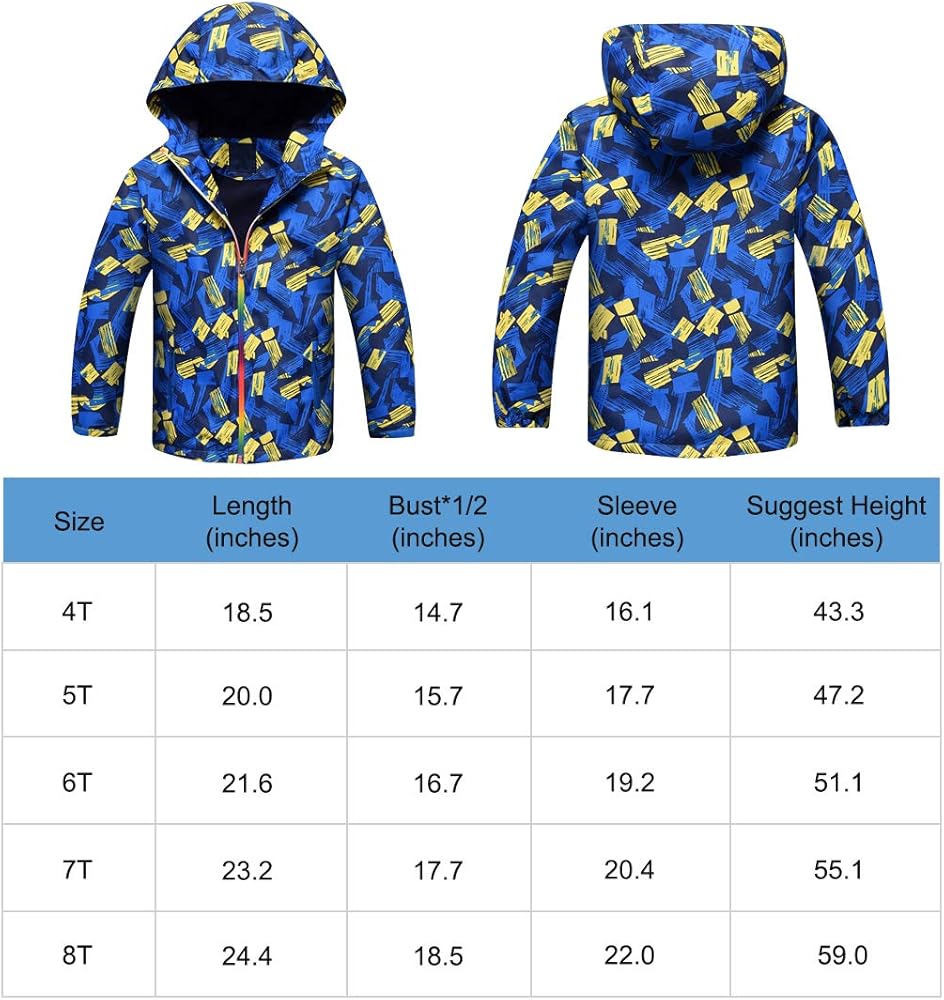 | Size | Length (inches) | Bust*1/2 (inches) | Sleeve (inches) | Suggest Height (inches) |
|---|---|---|---|---|
| 4T | 18.5 | 14.7 | 16.1 | 43.3 |
| 5T | 20.0 | 15.7 | 17.7 | 47.2 |
| 6T | 21.6 | 16.7 | 19.2 | 51.1 |
| 7T | 23.2 | 17.7 | 20.4 | 55.1 |
| 8T | 24.4 | 18.5 | 22.0 | 59.0 |